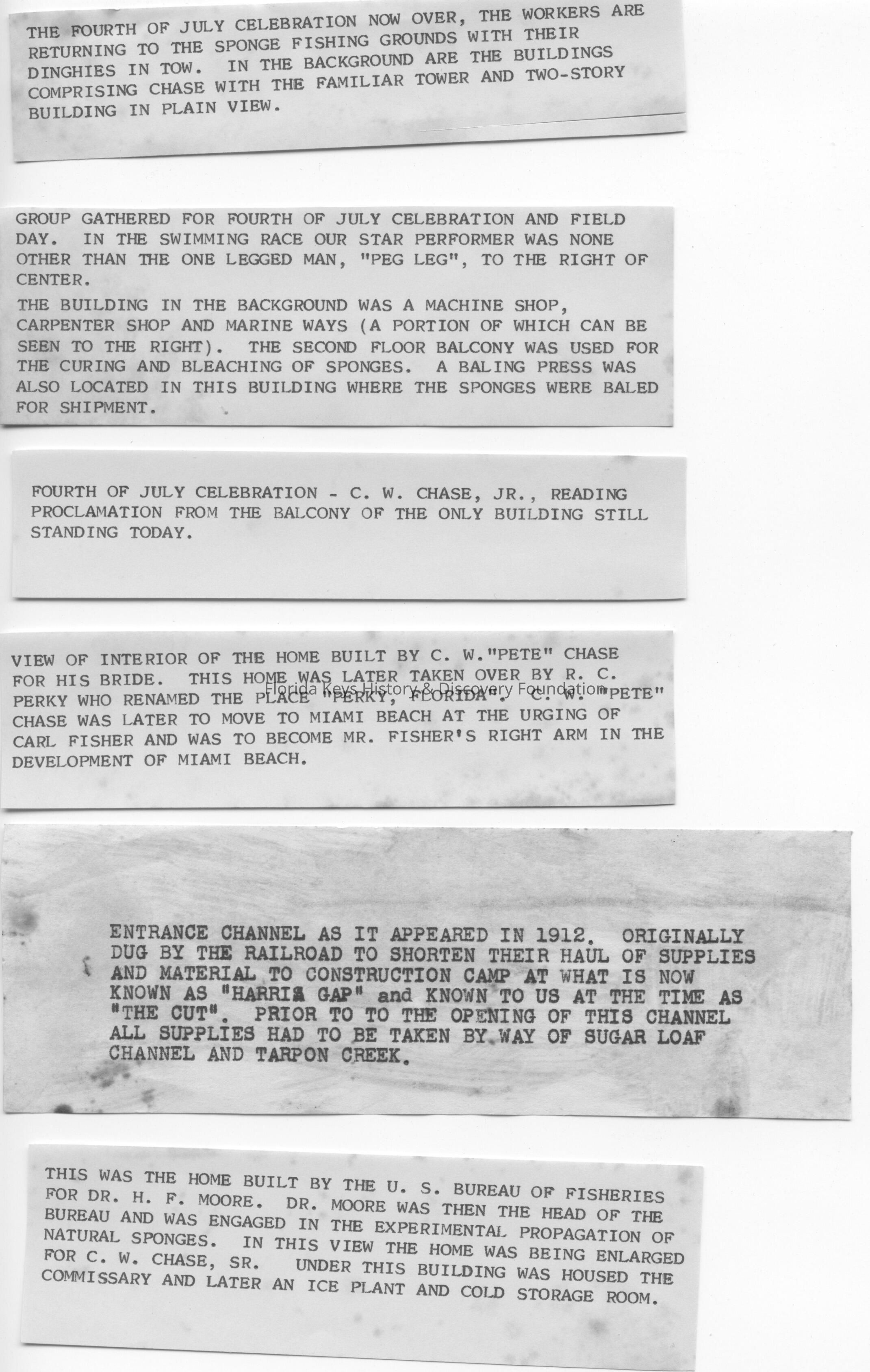 THE FOURTH OF JULY CELEBRATION NOW OVER, THE WORKERS ARE RETURNING TO THE SPONGE FISHING GROUNDS WITH THEIR DINGHIES IN TOW. IN THE BACKGROUND ARE THE BUILDINGS COMPRISING CHASE WITH THE FAMILIAR TOWER AND TWO-STORY BUILDING IN PLAIN VIEW.

GROUP GATHERED FOR FOURTH OF JULY CELEBRATION AND FIELD DAY. IN THE SWIMMING RACE OUR STAR PERFORMER WAS NONE OTHER THAN THE ONE LEGGED MAN, "PEG LEG", TO THE RIGHT OF CENTER.

THE BUILDING IN THE BACKGROUND WAS A MACHINE SHOP, CARPENTER SHOP AND MARINE WAYS (A PORTION OF WHICH CAN BE SEEN TO THE RIGHT). THE SECOND FLOOR BALCONY WAS USED FOR THE CURING AND BLEACHING OF SPONGES. A BALING PRESS WAS ALSO LOCATED IN THIS BUILDING WHERE THE SPONGES WERE BALED FOR SHIPMENT.

FOURTH OF JULY CELEBRATION - C. W. CHASE, JR., READING PROCLAMATION FROM THE BALCONY OF THE ONLY BUILDING STILL STANDING TODAY.

VIEW OF INTERIOR OF THE HOME BUILT BY C. W."PETE" CHASE FOR HIS BRIDE. THIS HOME WAS LATER TAKEN OVER BY R. C. PERKY WHO RENAMED THE PLACE "PERKY, FLORIDA". C. W. "PETE" CHASE WAS LATER TO MOVE TO MIAMI BEACH AT THE URGING OF CARL FISHER AND WAS TO BECOME MR. FISHER'S RIGHT ARM IN THE DEVELOPMENT OF MIAMI BEACH.

ENTRANCE CHANNEL AS IT APPEARED IN 1912. ORIGINALLY DUG BY THE RAILROAD TO SHORTEN THEIR HAUL OF SUPPLIES AND MATERIAL TO CONSTRUCTION CAMP AT WHAT IS NOW KNOWN AS "HARRIS GAP" and KNOWN TO US AT THE TIME AS "THE CUT". PRIOR TO TO THE OPENING OF THIS CHANNEL ALL SUPPLIES HAD TO BE TAKEN BY WAY OF SUGAR LOAF CHANNEL AND TARPON CREEK.

THIS WAS THE HOME BUILT BY THE U. S. BUREAU OF FISHERIES FOR DR. H. F. MOORE. DR. MOORE WAS THEN THE HEAD OF THE BUREAU AND WAS ENGAGED IN THE EXPERIMENTAL PROPAGATION OF NATURAL SPONGES. IN THIS VIEW THE HOME WAS BEING ENLARGED FOR C. W. CHASE, SR. UNDER THIS BUILDING WAS HOUSED THE COMMISSARY AND LATER AN ICE PLANT AND COLD STORAGE ROOM.

Florida Keys History & Discovery Foundation